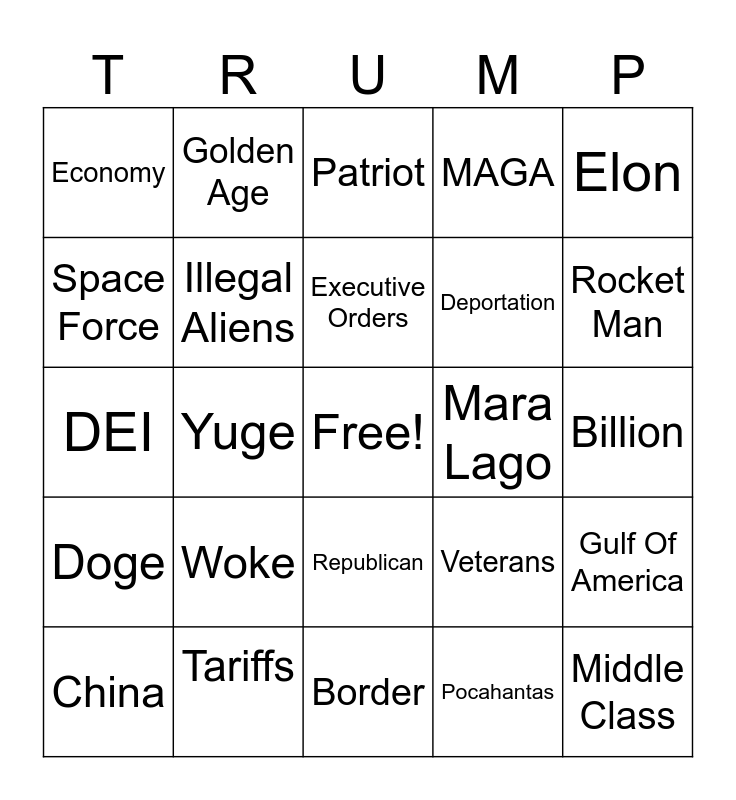 | T | R | U | M | P |
|---|---|---|---|---|
| Economy | Golden Age | Patriot | MAGA | Elon |
| Space Force | Illegal Aliens | Executive Orders | Deportation | Rocket Man |
| DEI | Yuge | Free! | Mara Lago | Billion |
| Doge | Woke | Republican | Veterans | Gulf Of America |
| China | Tariffs | Border | Pocahantas | Middle Class |